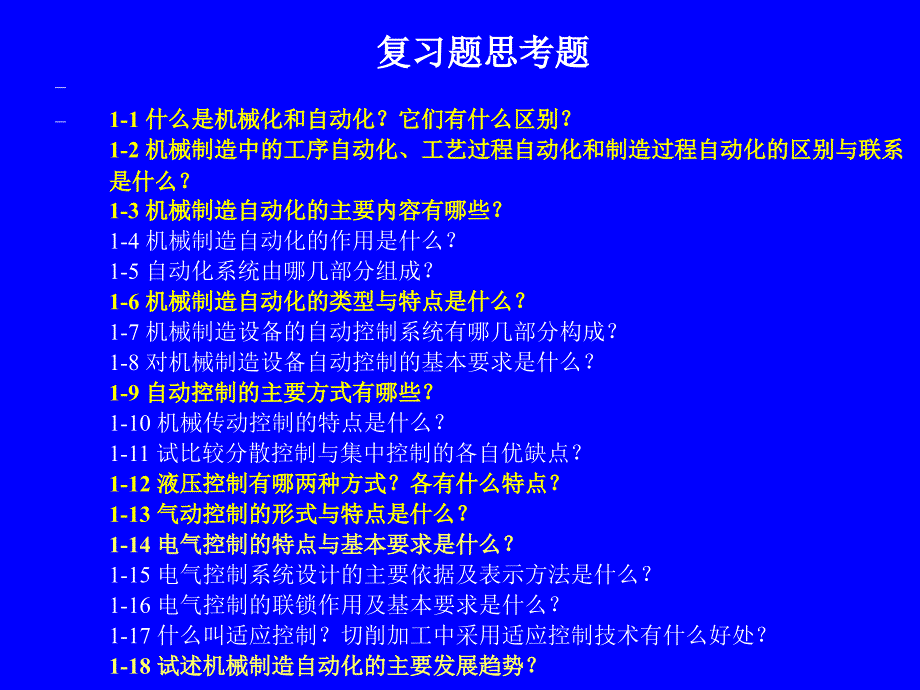 复习题思考题

–

– 1-1 什么是机械化和自动化？它们有什么区别？
1-2 机械制造中的工序自动化、工艺过程自动化和制造过程自动化的区别与联系是什么？
1-3 机械制造自动化的主要内容有哪些？
1-4 机械制造自动化的作用是什么？
1-5 自动化系统由哪几部分组成？
1-6 机械制造自动化的类型与特点是什么？
1-7 机械制造设备的自动控制系统有哪几部分构成？
1-8 对机械制造设备自动控制的基本要求是什么？
1-9 自动控制的主要方式有哪些？
1-10 机械传动控制的特点是什么？
1-11 试比较分散控制与集中控制的各自优缺点？
1-12 液压控制有哪两种方式？各有什么特点？
1-13 气动控制的形式与特点是什么？
1-14 电气控制的特点与基本要求是什么？
1-15 电气控制系统设计的主要依据及表示方法是什么？
1-16 电气控制的联锁作用及基本要求是什么？
1-17 什么叫适应控制？切削加工中采用适应控制技术有什么好处？
1-18 试述机械制造自动化的主要发展趋势？